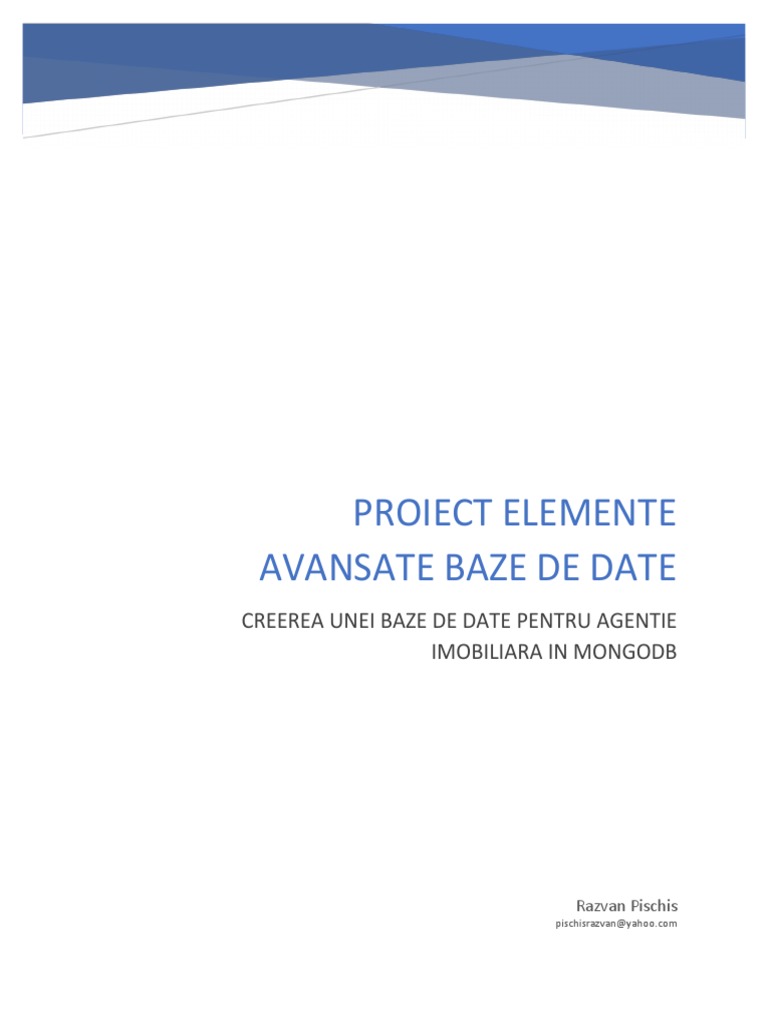 PROIECT ELEMENTE AVANSATE BAZE DE DATE

CREEREA UNEI BAZE DE DATE PENTRU AGENTIE IMOBILIARA IN MONGODB

Razvan Pischis
pischisrazvan@yahoo.com